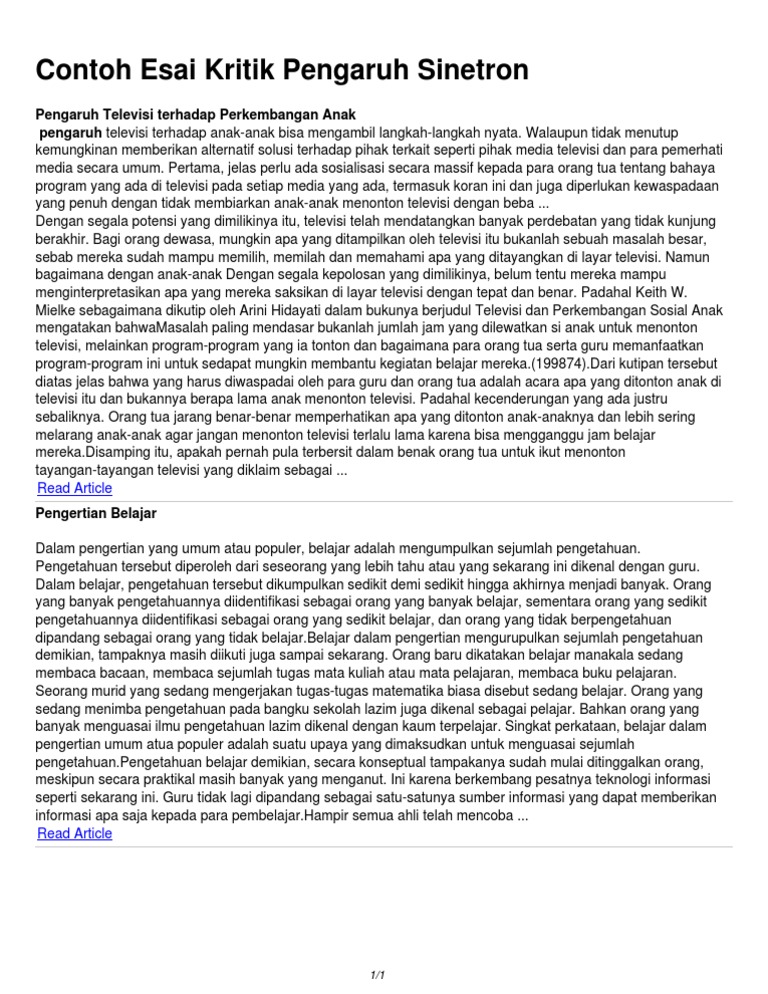 Contoh Esai Kritik Pengaruh Sinetron

Pengaruh Televisi terhadap Perkembangan Anak

pengaruh televisi terhadap anak-anak bisa mengambil langkah-langkah nyata. Walaupun tidak menutup kemungkinan memberikan alternatif solusi terhadap pihak terkait seperti pihak media televisi dan para pemerhati media secara umum. Pertama, jelas perlu ada sosialisasi secara massif kepada para orang tua tentang bahaya program yang ada di televisi pada setiap media yang ada, termasuk koran ini dan juga diperlukan kewaspadaan yang penuh dengan tidak membiarkan anak-anak menonton televisi dengan beba ...
Dengan segala potensi yang dimilikinya itu, televisi telah mendatangkan banyak perdebatan yang tidak kunjung berakhir. Bagi orang dewasa, mungkin apa yang ditampilkan oleh televisi itu bukanlah sebuah masalah besar, sebab mereka sudah mampu memilih, memilah dan memahami apa yang ditayangkan di layar televisi. Namun bagaimana dengan anak-anak Dengan segala kepolosan yang dimilikinya, belum tentu mereka mampu menginterpretasikan apa yang mereka saksikan di layar televisi dengan tepat dan benar. Padahal Keith W. Mielke sebagaimana dikutip oleh Arini Hidayati dalam bukunya berjudul Televisi dan Perkembangan Sosial Anak mengatakan bahwaMasalah paling mendasar bukanlah jumlah jam yang dilewatkan si anak untuk menonton televisi, melainkan program-program yang ia tonton dan bagaimana para orang tua serta guru memanfaatkan program-program ini untuk sedapat mungkin membantu kegiatan belajar mereka.(199874).Dari kutipan tersebut diatas jelas bahwa yang harus diwaspadai oleh para guru dan orang tua adalah acara apa yang ditonton anak di televisi itu dan bukannya berapa lama anak menonton televisi. Padahal kecenderungan yang ada justru sebaliknya. Orang tua jarang benar-benar memperhatikan apa yang ditonton anak-anaknya dan lebih sering melarang anak-anak agar jangan menonton televisi terlalu lama karena bisa mengganggu jam belajar mereka.Disamping itu, apakah pernah pula terbersit dalam benak orang tua untuk ikut menonton tayangan-tayangan televisi yang diklaim sebagai ...
Read Article

Pengertian Belajar

Dalam pengertian yang umum atau populer, belajar adalah mengumpulkan sejumlah pengetahuan. Pengetahuan tersebut diperoleh dari seseorang yang lebih tahu atau yang sekarang ini dikenal dengan guru. Dalam belajar, pengetahuan tersebut dikumpulkan sedikit demi sedikit hingga akhirnya menjadi banyak. Orang yang banyak pengetahuannya diidentifikasi sebagai orang yang banyak belajar, sementara orang yang sedikit pengetahuannya diidentifikasi sebagai orang yang sedikit belajar, dan orang yang tidak berpengetahuan dipandang sebagai orang yang tidak belajar.Belajar dalam pengertian mengurupulkan sejumlah pengetahuan demikian, tampaknya masih diikuti juga sampai sekarang. Orang baru dikatakan belajar manakala sedang membaca bacaan, membaca sejumlah tugas mata kuliah atau mata pelajaran, membaca buku pelajaran. Seorang murid yang sedang mengerjakan tugas-tugas matematika biasa disebut sedang belajar. Orang yang sedang menimba pengetahuan pada bangku sekolah lazim juga dikenal sebagai pelajar. Bahkan orang yang banyak menguasai ilmu pengetahuan lazim dikenal dengan kaum terpelajar. Singkat perkataan, belajar dalam pengertian umum atua populer adalah suatu upaya yang dimaksudkan untuk menguasai sejumlah pengetahuan.Pengetahuan belajar demikian, secara konseptual tampakanya sudah mulai ditinggalkan orang, meskipun secara praktikal masih banyak yang menganut. Ini karena berkembang pesatnya teknologi informasi seperti sekarang ini. Guru tidak lagi dipandang sebagai satu-satunya sumber informasi yang dapat memberikan informasi apa saja kepada para pembelajar.Hampir semua ahli telah mencoba ...
Read Article

1/1